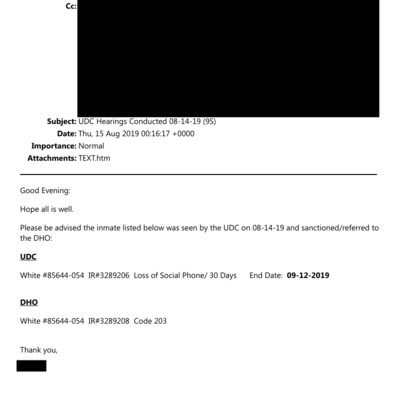 Cc:

Subject: UDC Hearings Conducted 08-14-19 (9S)
Date: Thu, 15 Aug 2019 00:16:17 +0000
Importance: Normal
Attachments: TEXT.htm

Good Evening:

Hope all is well.

Please be advised the inmate listed below was seen by the UDC on 08-14-19 and sanctioned/referred to the DHO:

UDC

White #85644-054 IR#3289206 Loss of Social Phone/ 30 Days End Date: 09-12-2019

DHO

White #85644-054 IR#3289208 Code 203

Thank you,